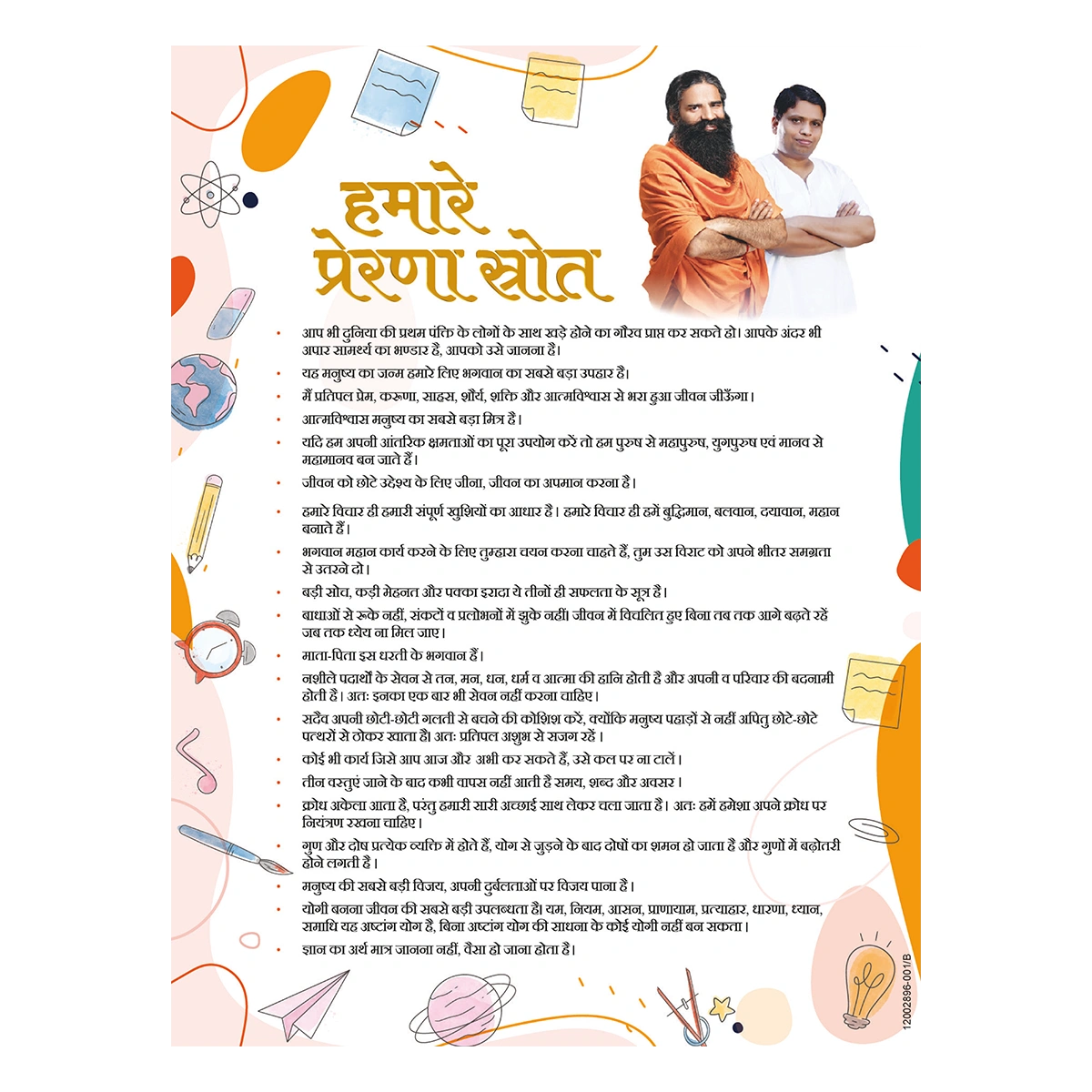 हमारे प्रेरणा स्रोत

• आप भी दुनिया की प्रथम पंक्ति के लोगों के साथ खड़े होने का गौरव प्राप्त कर सकते हो। आपके अंदर भी अपार सामर्थ्य का भण्डार है, आपको उसे जानना है।
• यह मनुष्य का जन्म हमारे लिए भगवान का सबसे बड़ा उपहार है।
• मैं प्रतिपल प्रेम, करूणा, साहस, शौर्य, शक्ति और आत्मविश्वास से भरा हुआ जीवन जीऊँगा।
• आत्मविश्वास मनुष्य का सबसे बड़ा मित्र है।
• यदि हम अपनी आंतरिक क्षमताओं का पूरा उपयोग करें तो हम पुरुष से महापुरुष, युगपुरुष एवं मानव से महामानव बन जाते हैं।
• जीवन को छोटे उद्देश्य के लिए जीना, जीवन का अपमान करना है।
• हमारे विचार ही हमारी संपूर्ण खुशियों का आधार है। हमारे विचार ही हमें बुद्धिमान, बलवान, दयावान, महान बनाते हैं।
• भगवान महान कार्य करने के लिए तुम्हारा चयन करना चाहते हैं, तुम उस विराट को अपने भीतर समग्रता से उतरने दो।
• बड़ी सोच, कड़ी मेहनत और पक्का इरादा ये तीनों ही सफलता के सूत्र है।
• बाधाओं से रूके नहीं, संकटों व प्रलोभनों में झुके नहीं। जीवन में विचलित हुए बिना तब तक आगे बढ़ते रहें जब तक ध्येय ना मिल जाए।
• माता-पिता इस धरती के भगवान हैं।
• नशीले पदार्थों के सेवन से तन, मन, धन, धर्म व आत्मा की हानि होती है और अपनी व परिवार की बदनामी होती है। अतः इनका एक बार भी सेवन नहीं करना चाहिए।
• सदैव अपनी छोटी-छोटी गलती से बचने की कोशिश करें, क्योंकि मनुष्य पहाड़ों से नहीं अपितु छोटे-छोटे पत्थरों से ठोकर खाता है। अतः प्रतिपल अशुभ से सजग रहें।
• कोई भी कार्य जिसे आप आज और अभी कर सकते हैं, उसे कल पर ना टालें।
• तीन वस्तुएं जाने के बाद कभी वापस नहीं आती है समय, शब्द और अवसर।
• क्रोध अकेला आता है, परंतु हमारी सारी अच्छाई साथ लेकर चला जाता है। अतः हमें हमेशा अपने क्रोध पर नियंत्रण रखना चाहिए।
• गुण और दोष प्रत्येक व्यक्ति में होते हैं, योग से जुड़ने के बाद दोषों का शमन हो जाता है और गुणों में बढ़ोतरी होने लगती है।
• मनुष्य की सबसे बड़ी विजय, अपनी दुर्बलताओं पर विजय पाना है।
• योगी बनना जीवन की सबसे बड़ी उपलब्धता है। यम, नियम, आसन, प्राणायाम, प्रत्याहार, धारणा, ध्यान, समाधि यह अष्टांग योग है, बिना अष्टांग योग की साधना के कोई योगी नहीं बन सकता।
• ज्ञान का अर्थ मात्र जानना नहीं, वैसा हो जाना होता है।

12002896-001/B